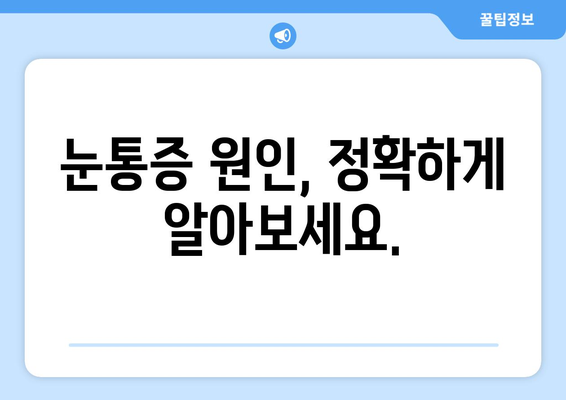 꿀팁정보

눈통증 원인, 정확하게 알아보세요.